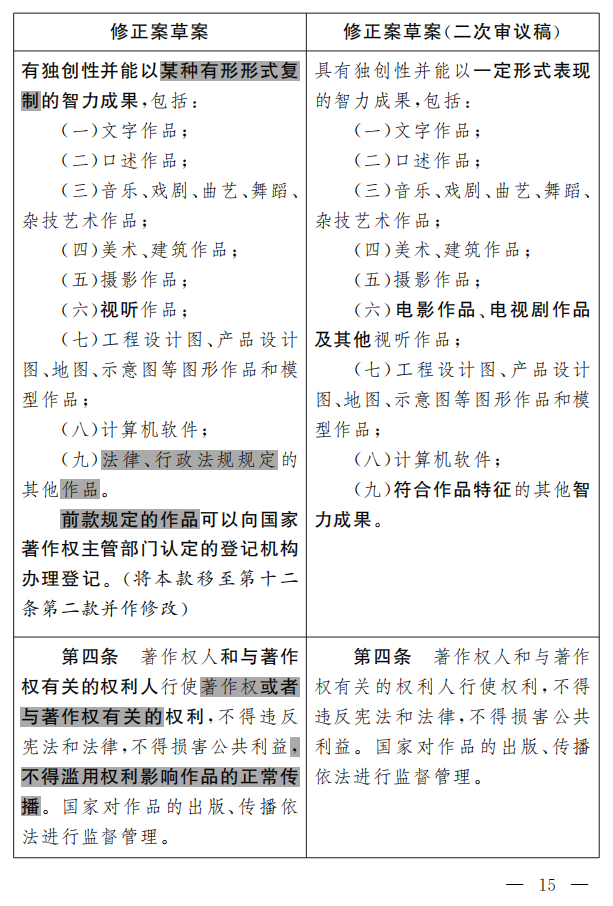 | 修正案草案 | 修正案草案(二次审议稿) |
|---|---|
| 有独创性并能以某种有形形式复制的智力成果,包括:<br>(一)文字作品;<br>(二)口述作品;<br>(三)音乐、戏剧、曲艺、舞蹈、杂技艺术作品;<br>(四)美术、建筑作品;<br>(五)摄影作品;<br>(六)视听作品;<br>(七)工程设计图、产品设计图、地图、示意图等图形作品和模型作品;<br>(八)计算机软件;<br>(九)法律、行政法规规定的其他作品。<br>前款规定的作品可以向国家著作权主管部门认定的登记机构办理登记。(将本款移至第十二条第二款并作修改) | 具有独创性并能以一定形式表现的智力成果,包括:<br>(一)文字作品;<br>(二)口述作品;<br>(三)音乐、戏剧、曲艺、舞蹈、杂技艺术作品;<br>(四)美术、建筑作品;<br>(五)摄影作品;<br>(六)电影作品、电视剧作品及其他视听作品;<br>(七)工程设计图、产品设计图、地图、示意图等图形作品和模型作品;<br>(八)计算机软件;<br>(九)符合作品特征的其他智力成果。 |
| 第四条　著作权人和与著作权有关的权利人行使著作权或者与著作权有关的权利,不得违反宪法和法律,不得损害公共利益,不得滥用权利影响作品的正常传播。国家对作品的出版、传播依法进行监督管理。 | 第四条　著作权人和与著作权有关的权利人行使权利,不得违反宪法和法律,不得损害公共利益。国家对作品的出版、传播依法进行监督管理。 |

— 15 —